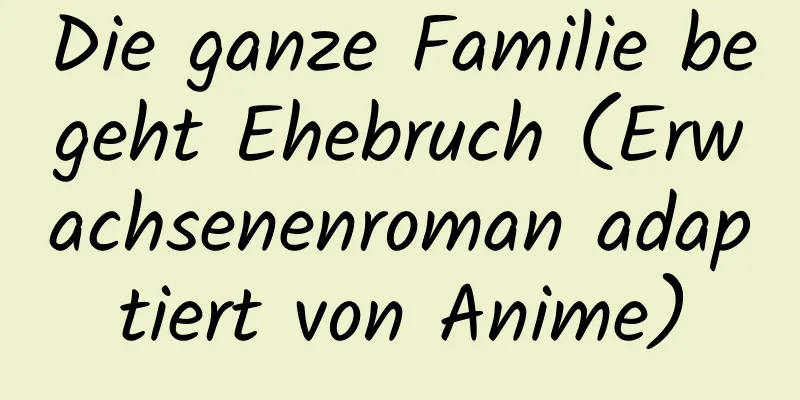 Die ganze Familie begeht Ehebruch (Erwachsenenroman adaptiert von Anime)